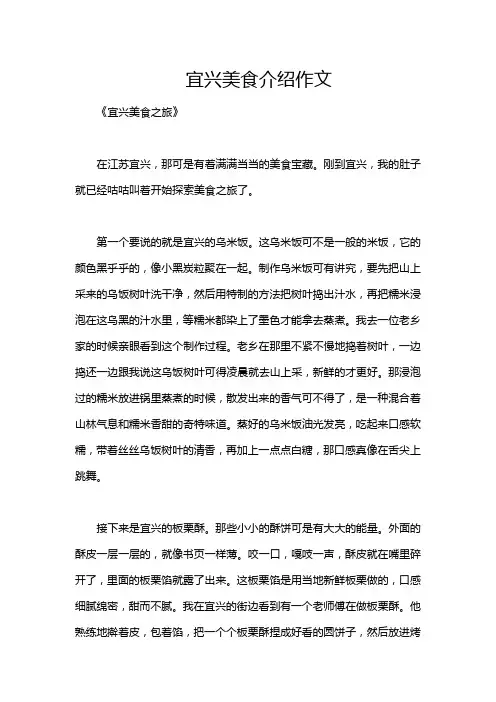 宜兴美食介绍作文

《宜兴美食之旅》

在江苏宜兴，那可是有着满满当当的美食宝藏。刚到宜兴，我的肚子就已经咕咕叫着开始探索美食之旅了。

第一个要说的就是宜兴的乌米饭。这乌米饭可不是一般的米饭，它的颜色黑乎乎的，像小黑炭粒聚在一起。制作乌米饭可有讲究，要先把山上采来的乌饭树叶洗干净，然后用特制的方法把树叶捣出汁水，再把糯米浸泡在这乌黑的汁水里，等糯米都染上了墨色才能拿去蒸煮。我去一位老乡家的时候亲眼看到这个制作过程。老乡在那里不紧不慢地捣着树叶，一边捣还一边跟我说这乌饭树叶可得凌晨就去山上采，新鲜的才更好。那浸泡过的糯米放进锅里蒸煮的时候，散发出来的香气可不得了，是一种混合着山林气息和糯米香甜的奇特味道。蒸好的乌米饭油光发亮，吃起来口感软糯，带着丝丝乌饭树叶的清香，再加上一点点白糖，那口感真像在舌尖上跳舞。

接下来是宜兴的板栗酥。那些小小的酥饼可是有大大的能量。外面的酥皮一层一层的，就像书页一样薄。咬一口，嘎吱一声，酥皮就在嘴里碎开了，里面的板栗馅就露了出来。这板栗馅是用当地新鲜板栗做的，口感细腻绵密，甜而不腻。我在宜兴的街边看到有一个老师傅在做板栗酥。他熟练地擀着皮，包着馅，把一个个板栗酥捏成好看的圆饼子，然后放进烤